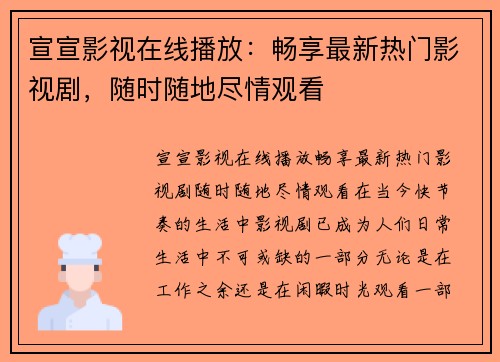 宣宣影视在线播放：畅享最新热门影视剧，随时随地尽情观看

宣宣影视在线播放畅享最新热门影视剧随时随地尽情观看在当今快节奏的生活中影视剧已成为人们日常生活中不可或缺的一部分无论是在工作之余还是在闲暇时光观看一部